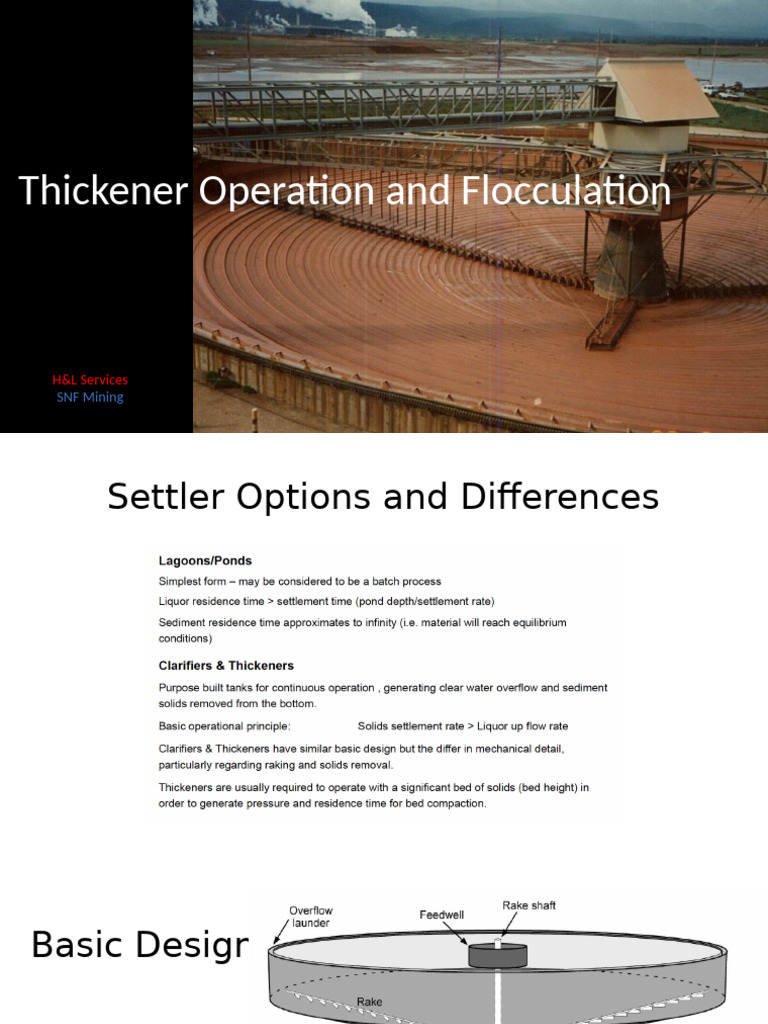 Thickener Operation and Flocculation

H&L Services
SNF Mining

Settler Options and Differences

Lagoons/Ponds

Simplest form – may be considered to be a batch process

Liquor residence time > settlement time (pond depth/settlement rate)

Sediment residence time approximates to infinity (i.e. material will reach equilibrium conditions)

Clarifiers & Thickeners

Purpose built tanks for continuous operation , generating clear water overflow and sediment solids removed from the bottom.

Basic operational principle: Solids settlement rate > Liquor up flow rate

Clarifiers & Thickeners have similar basic design but the differ in mechanical detail, particularly regarding raking and solids removal.

Thickeners are usually required to operate with a significant bed of solids (bed height) in order to generate pressure and residence time for bed compaction.

Basic Desigr

Overflow launder

Feedwell

Rake shaft

Rake